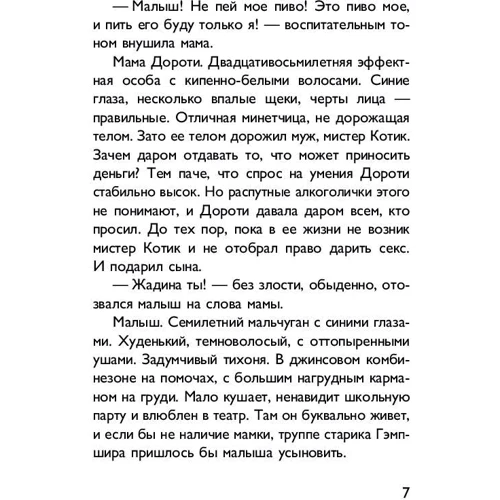 — Малыш! Не пей мое пиво! Это пиво мое, и пить его буду только я! — воспитательным тоном внушила мама.

Мама Дороти. Двадцативосьмилетняя эффектная особа с кипенно-белыми волосами. Синие глаза, несколько впалые щеки, черты лица — правильные. Отличная минетчица, не дорожащая телом. Зато ее телом дорожил муж, мистер Котик. Зачем даром отдавать то, что может приносить деньги? Тем паче, что спрос на умения Дороти стабильно высок. Но распутные алкоголички этого не понимают, и Дороти давала даром всем, кто просил. До тех пор, пока в ее жизни не возник мистер Котик и не отобрал право дарить секс. И подарил сына.

— Жадина ты! — без злости, обыденно, отозвался малыш на слова мамы.

Малыш. Семилетний мальчуган с синими глазами. Худенький, темноволосый, с оттопыренными ушами. Задумчивый тихоня. В джинсовом комбинезоне на помочах, с большим нагрудным карманом на груди. Мало кушает, ненавидит школьную парту и влюблен в театр. Там он буквально живет, и если бы не наличие мамки, труппе старика Гэмпшира пришлось бы малыша усыновить.

7